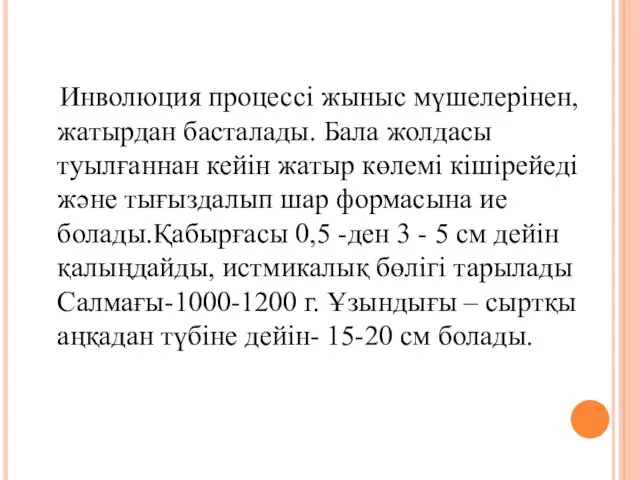 Инволюция процессі жыныс мүшелерінен, жатырдан басталады. Бала жолдасы туылғаннан кейін жатыр көлемі кішірейеді және тығыздалып шар формасына ие болады.Қабырғасы 0,5 -ден 3 - 5 см дейін қалыңдайды, истмикалық бөлігі тарылады Салмағы-1000-1200 г. Ұзындығы – сыртқы аңқадан түбіне дейін- 15-20 см болады.